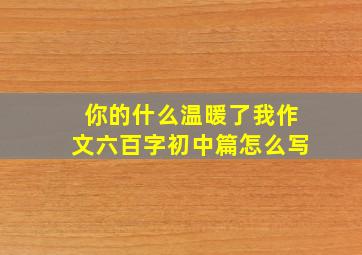 你的什么温暖了我作文六百字初中篇怎么写